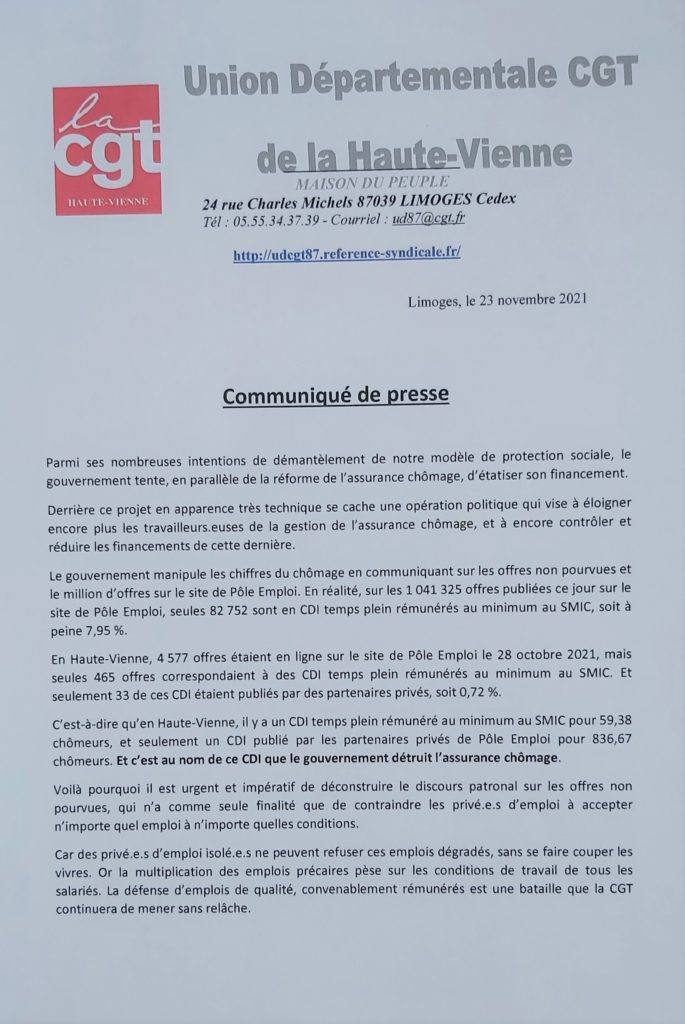 la cgt
HAUTE-VIENNE

Union Départementale CGT

de la Haute-Vienne

MAISON DU PEUPLE
24 rue Charles Michels 87039 LIMOGES Cedex
Tél : 05.55.34.37.39 - Courriel : ud87@cgt.fr

http://udcgt87.reference-syndicale.fr/

Limoges, le 23 novembre 2021

Communiqué de presse

Parmi ses nombreuses intentions de démantèlement de notre modèle de protection sociale, le gouvernement tente, en parallèle de la réforme de l'assurance chômage, d'étatiser son financement.

Derrière ce projet en apparence très technique se cache une opération politique qui vise à éloigner encore plus les travailleurs.euses de la gestion de l'assurance chômage, et à encore contrôler et réduire les financements de cette dernière.

Le gouvernement manipule les chiffres du chômage en communiquant sur les offres non pourvues et le million d'offres sur le site de Pôle Emploi. En réalité, sur les 1 041 325 offres publiées ce jour sur le site de Pôle Emploi, seules 82 752 sont en CDI temps plein rémunérés au minimum au SMIC, soit à peine 7,95 %.

En Haute-Vienne, 4 577 offres étaient en ligne sur le site de Pôle Emploi le 28 octobre 2021, mais seules 465 offres correspondaient à des CDI temps plein rémunérés au minimum au SMIC. Et seulement 33 de ces CDI étaient publiés par des partenaires privés, soit 0,72 %.

C'est-à-dire qu'en Haute-Vienne, il y a un CDI temps plein rémunéré au minimum au SMIC pour 59,38 chômeurs, et seulement un CDI publié par les partenaires privés de Pôle Emploi pour 836,67 chômeurs. Et c'est au nom de ce CDI que le gouvernement détruit l'assurance chômage.

Voilà pourquoi il est urgent et impératif de déconstruire le discours patronal sur les offres non pourvues, qui n'a comme seule finalité que de contraindre les privé.e.s d'emploi à accepter n'importe quel emploi à n'importe quelles conditions.

Car des privé.e.s d'emploi isolé.e.s ne peuvent refuser ces emplois dégradés, sans se faire couper les vivres. Or la multiplication des emplois précaires pèse sur les conditions de travail de tous les salariés. La défense d'emplois de qualité, convenablement rémunérés est une bataille que la CGT continuera de mener sans relâche.